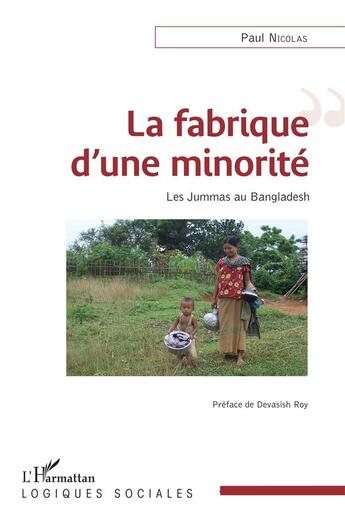 Paul Nicolas

La fabrique d'une minorité

Les Jummas au Bangladesh

Préface de Devasish Roy

L'Harmattan
LOGIQUES SOCIALES